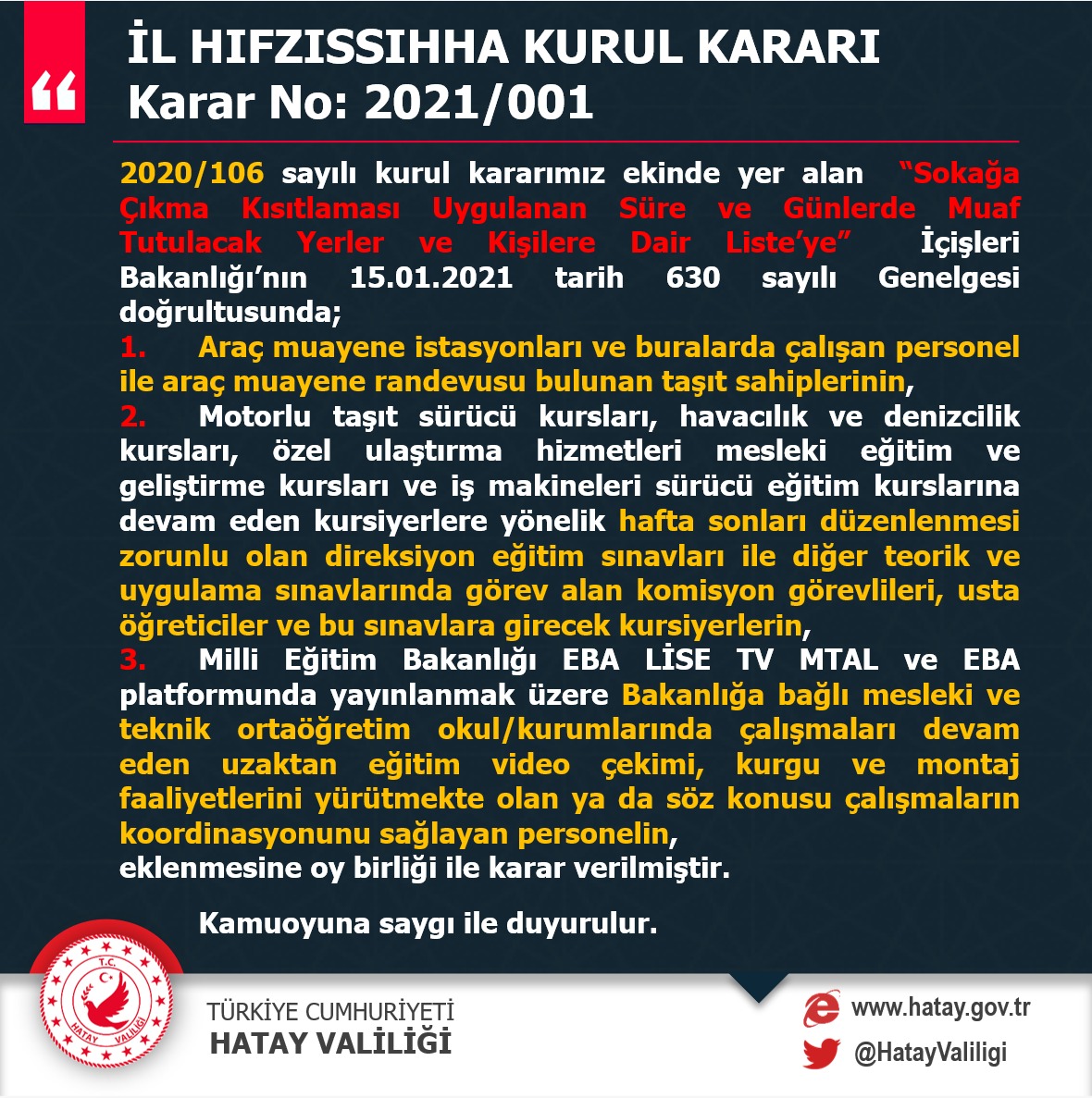 “
İL HIFZISSIHHA KURUL KARARI
Karar No: 2021/001

2020/106 sayılı kurul kararımız ekinde yer alan “Sokağa Çıkma Kısıtlaması Uygulanan Süre ve Günlerde Muaf Tutulacak Yerler ve Kişilere Dair Liste’ye” İçişleri Bakanlığı’nın 15.01.2021 tarih 630 sayılı Genelgesi doğrultusunda;
1. Araç muayene istasyonları ve buralarda çalışan personel ile araç muayene randevusu bulunan taşıt sahiplerinin,
2. Motorlu taşıt sürücü kursları, havacılık ve denizcilik kursları, özel ulaştırma hizmetleri mesleki eğitim ve geliştirme kursları ve iş makineleri sürücü eğitim kurslarına devam eden kursiyerlere yönelik hafta sonları düzenlenmesi zorunlu olan direksiyon eğitim sınavları ile diğer teorik ve uygulama sınavlarında görev alan komisyon görevlileri, usta öğreticiler ve bu sınavlara girecek kursiyerlerin,
3. Milli Eğitim Bakanlığı EBA LİSE TV MTAL ve EBA platformunda yayınlanmak üzere Bakanlığa bağlı mesleki ve teknik ortaöğretim okul/kurumlarında çalışmaları devam eden uzaktan eğitim video çekimi, kurgu ve montaj faaliyetlerini yürütmekte olan ya da söz konusu çalışmaların koordinasyonunu sağlayan personelin,
eklenmesine oy birliği ile karar verilmiştir.

Kamuoyuna saygı ile duyurulur.

T.C. HATAY VALİLİĞİ
TÜRKİYE CUMHURİYETİ
HATAY VALİLİĞİ
www.hatay.gov.tr
@HatayValiligi